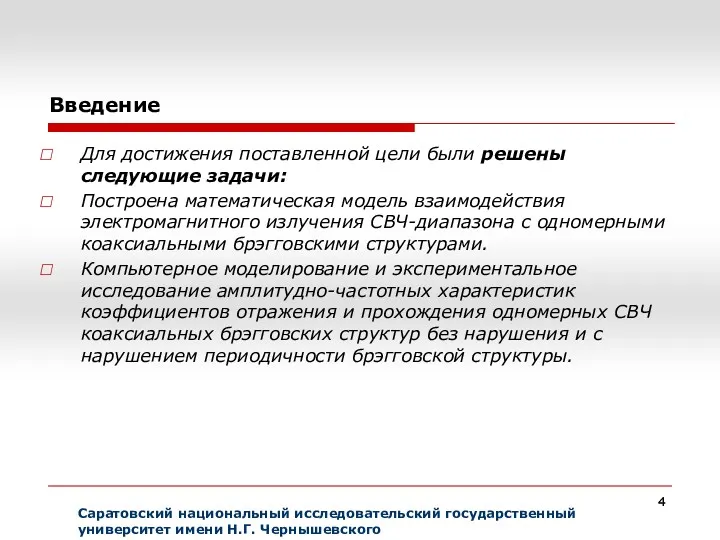 Введение

Для достижения поставленной цели были решены следующие задачи:

Построена математическая модель взаимодействия электромагнитного излучения СВЧ-диапазона с одномерными коаксиальными брэгговскими структурами.

Компьютерное моделирование и экспериментальное исследование амплитудно-частотных характеристик коэффициентов отражения и прохождения одномерных СВЧ коаксиальных брэгговских структур без нарушения и с нарушением периодичности брэгговской структуры.

4

Саратовский национальный исследовательский государственный университет имени Н.Г. Чернышевского